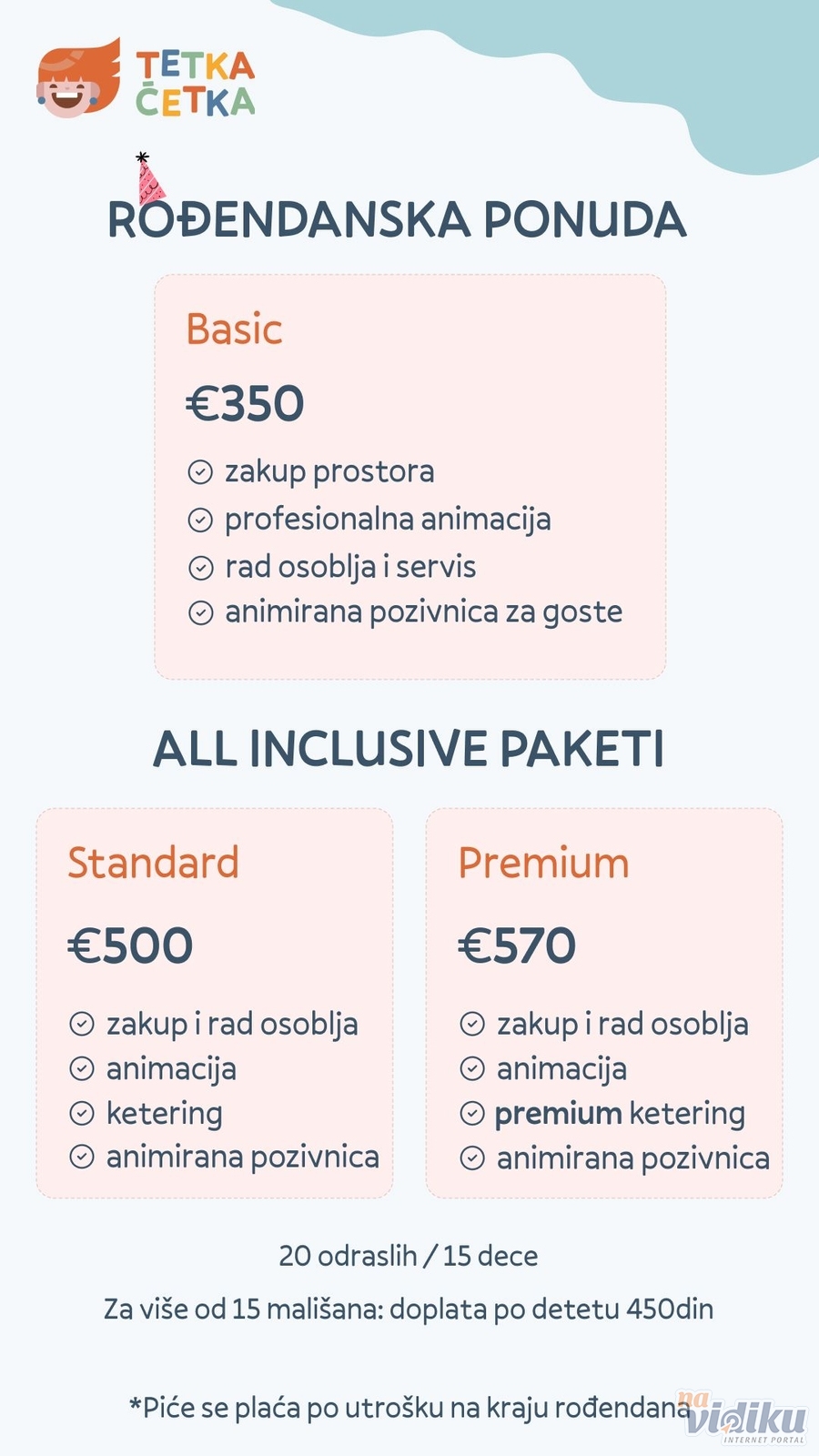 TETKA ČETKA

ROĐENDANSKA PONUDA

Basic

€350

zakup prostora
profesionalna animacija
rad osoblja i servis
animirana pozivnica za goste

ALL INCLUSIVE PAKETI

Standard

€500

zakup i rad osoblja
animacija
ketering
animirana pozivnica

Premium

€570

zakup i rad osoblja
animacija
premium ketering
animirana pozivnica

20 odraslih / 15 dece

Za više od 15 mališana: doplata po detetu 450din

*Piće se plaća po utrošku na kraju rođendana

na vidiku INTERNET PORTAL